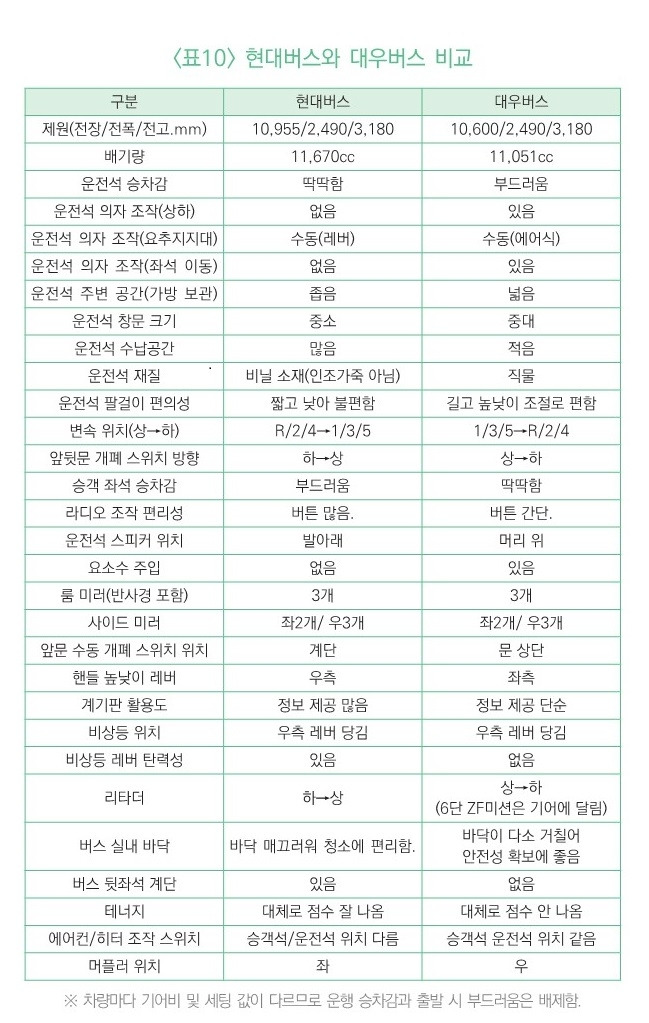 〈표10〉 현대버스와 대우버스 비교

| 구분 | 현대버스 | 대우버스 |
|---|---|---|
| 제원(전장/전폭/전고.mm) | 10,955/2,490/3,180 | 10,600/2,490/3,180 |
| 배기량 | 11,670cc | 11,051cc |
| 운전석 승차감 | 딱딱함 | 부드러움 |
| 운전석 의자 조작(상하) | 없음 | 있음 |
| 운전석 의자 조작(요추지지대) | 수동(레버) | 수동(에어식) |
| 운전석 의자 조작(좌석 이동) | 없음 | 있음 |
| 운전석 주변 공간(가방 보관) | 좁음 | 넓음 |
| 운전석 창문 크기 | 중소 | 중대 |
| 운전석 수납공간 | 많음 | 적음 |
| 운전석 재질 | 비닐 소재(인조가죽 아님) | 직물 |
| 운전석 팔걸이 편의성 | 짧고 낮아 불편함 | 길고 높낮이 조절로 편함 |
| 변속 위치(상→하) | R/2/4→1/3/5 | 1/3/5→R/2/4 |
| 앞뒷문 개폐 스위치 방향 | 하→상 | 상→하 |
| 승객 좌석 승차감 | 부드러움 | 딱딱함 |
| 라디오 조작 편리성 | 버튼 많음. | 버튼 간단. |
| 운전석 스피커 위치 | 발아래 | 머리 위 |
| 요소수 주입 | 없음 | 있음 |
| 룸 미러(반사경 포함) | 3개 | 3개 |
| 사이드 미러 | 좌2개/ 우3개 | 좌2개/ 우3개 |
| 앞문 수동 개폐 스위치 위치 | 계단 | 문 상단 |
| 핸들 높낮이 레버 | 우측 | 좌측 |
| 계기판 활용도 | 정보 제공 많음 | 정보 제공 단순 |
| 비상등 위치 | 우측 레버 당김 | 우측 레버 당김 |
| 비상등 레버 탄력성 | 있음 | 없음 |
| 리타더 | 하→상 | 상→하 (6단 ZF미션은 기어에 달림) |
| 버스 실내 바닥 | 바닥 매끄러워 청소에 편리함. | 바닥이 다소 거칠어 안전성 확보에 좋음 |
| 버스 뒷좌석 계단 | 있음 | 없음 |
| 테너지 | 대체로 점수 잘 나옴 | 대체로 점수 안 나옴 |
| 에어컨/히터 조작 스위치 | 승객석/운전석 위치 다름 | 승객석 운전석 위치 같음 |
| 머플러 위치 | 좌 | 우 |

※ 차량마다 기어비 및 세팅 값이 다르므로 운행 승차감과 출발 시 부드러움은 배제함.